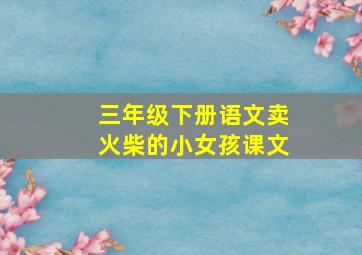 三年级下册语文卖火柴的小女孩课文